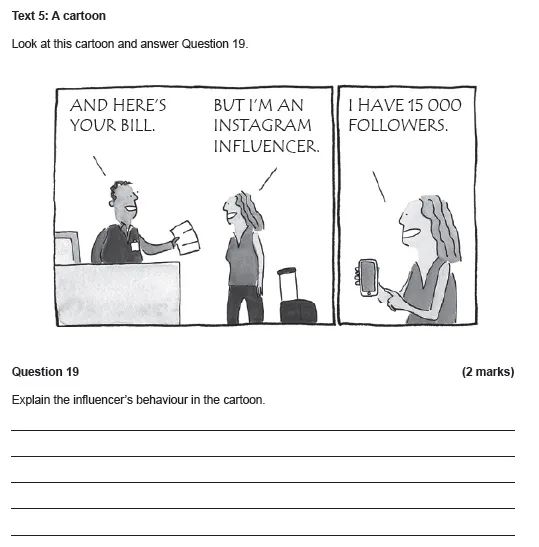 Text 5: A cartoon

Look at this cartoon and answer Question 19.

AND HERE'S YOUR BILL.

BUT I'M AN INSTAGRAM INFLUENCER.

I HAVE 15 000 FOLLOWERS.

Question 19

(2 marks)

Explain the influencer's behaviour in the cartoon.